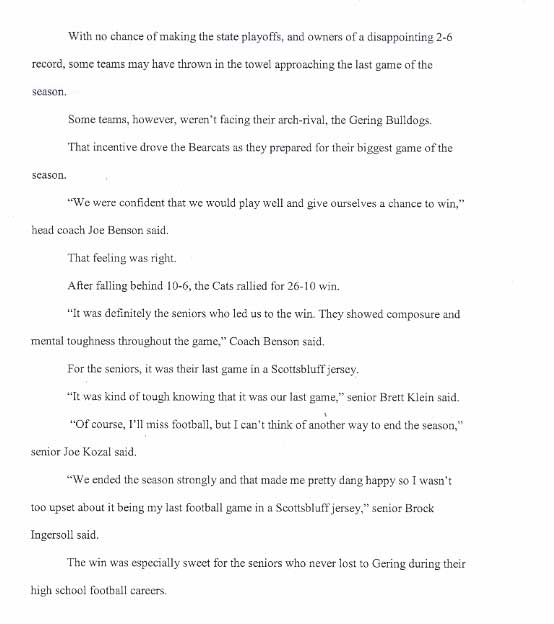 With no chance of making the state playoffs, and owners of a disappointing 2-6 record, some teams may have thrown in the towel approaching the last game of the season.

Some teams, however, weren't facing their arch-rival, the Gering Bulldogs.

That incentive drove the Bearcats as they prepared for their biggest game of the season.

"We were confident that we would play well and give ourselves a chance to win," head coach Joe Benson said.

That feeling was right.

After falling behind 10-6, the Cats rallied for 26-10 win.

"It was definitely the seniors who led us to the win. They showed composure and mental toughness throughout the game," Coach Benson said.

For the seniors, it was their last game in a Scottsbluff jersey.

"It was kind of tough knowing that it was our last game," senior Brett Klein said.

"Of course, I'll miss football, but I can't think of another way to end the season," senior Joe Kozal said.

"We ended the season strongly and that made me pretty dang happy so I wasn't too upset about it being my last football game in a Scottsbluff jersey," senior Brock Ingersoll said.

The win was especially sweet for the seniors who never lost to Gering during their high school football careers.